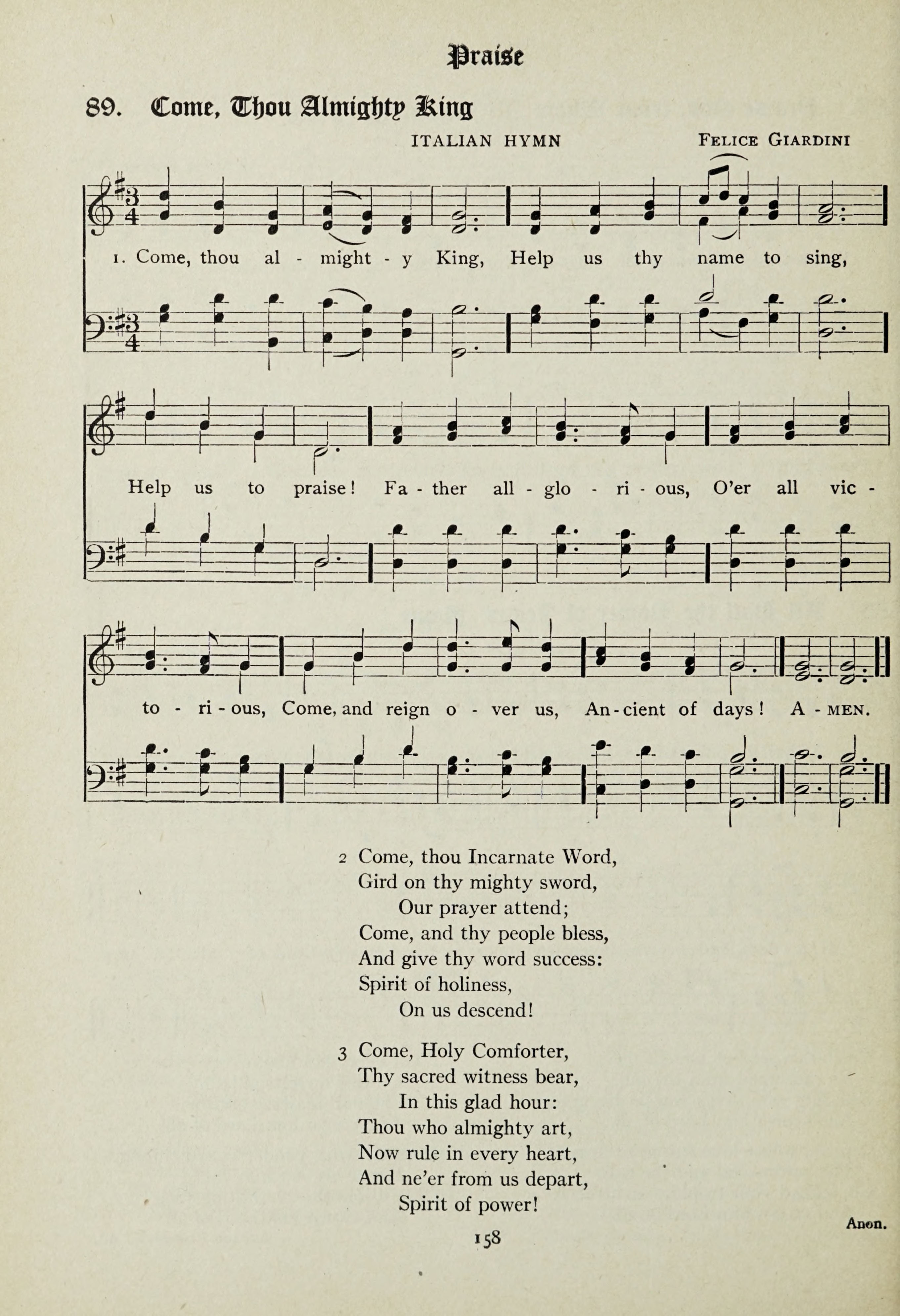 Praise

89. Come, Thou Almighty King

ITALIAN HYMN

FELICE GIARDINI

1. Come, thou al - might - y King, Help us thy name to sing, Help us to praise! Fa - ther all - glo - ri - ous, O'er all vic - to - ri - ous, Come, and reign o - ver us, An - cient of days! A - MEN.

2 Come, thou Incarnate Word,
Gird on thy mighty sword,
Our prayer attend;
Come, and thy people bless,
And give thy word success:
Spirit of holiness,
On us descend!

3 Come, Holy Comforter,
Thy sacred witness bear,
In this glad hour:
Thou who almighty art,
Now rule in every heart,
And ne'er from us depart,
Spirit of power!

Anon.

158